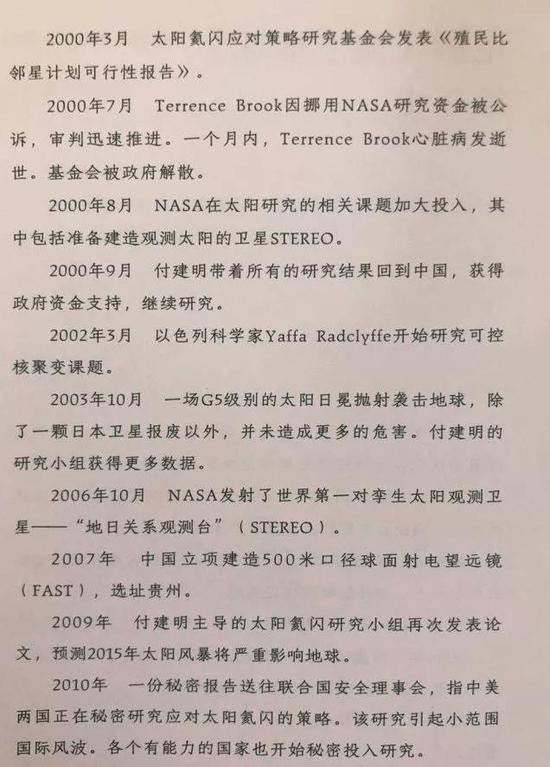 2000年3月　太阳氦闪应对策略研究基金会发表《殖民比邻星计划可行性报告》。

2000年7月　Terrence Brook因挪用NASA研究资金被公诉，审判迅速推进。一个月内，Terrence Brook心脏病发逝世。基金会被政府解散。

2000年8月　NASA在太阳研究的相关课题加大投入，其中包括准备建造观测太阳的卫星STEREO。

2000年9月　付建明带着所有的研究结果回到中国，获得政府资金支持，继续研究。

2002年3月　以色列科学家Yaffa Radclyffe开始研究可控核聚变课题。

2003年10月　一场G5级别的太阳日冕抛射袭击地球，除了一颗日本卫星报废以外，并未造成更多的危害。付建明的研究小组获得更多数据。

2006年10月　NASA发射了世界第一对孪生太阳观测卫星——“地日关系观测台”（STEREO）。

2007年　中国立项建造500米口径球面射电望远镜（FAST），选址贵州。

2009年　付建明主导的太阳氦闪研究小组再次发表论文，预测2015年太阳风暴将严重影响地球。

2010年　一份秘密报告送往联合国安全理事会，指中美两国正在秘密研究应对太阳氦闪的策略。该研究引起小范围国际风波。各个有能力的国家也开始秘密投入研究。